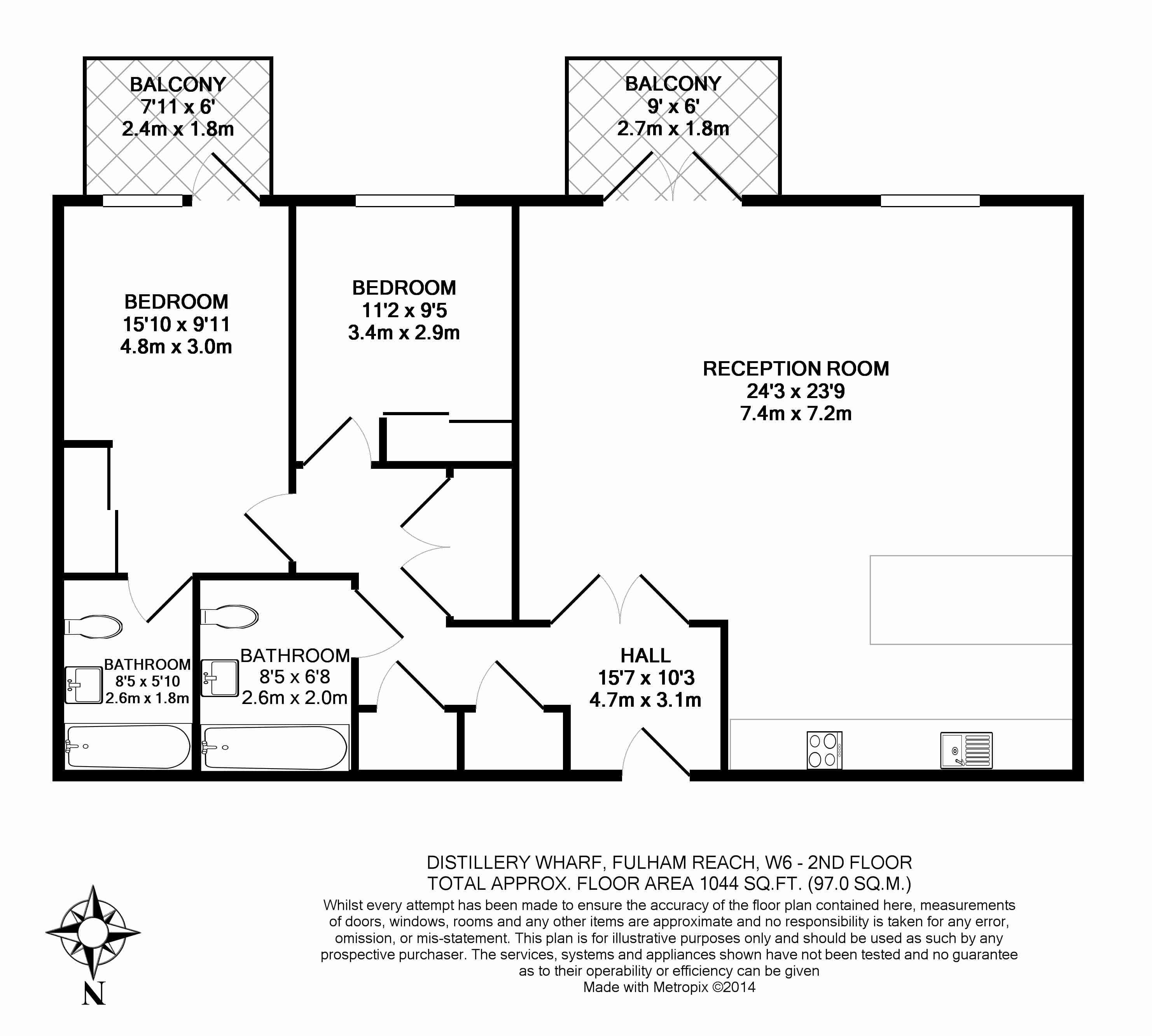 BALCONY
7'11 x 6'
2.4m x 1.8m

BALCONY
9' x 6'
2.7m x 1.8m

BEDROOM
15'10 x 9'11
4.8m x 3.0m

BEDROOM
11'2 x 9'5
3.4m x 2.9m

RECEPTION ROOM
24'3 x 23'9
7.4m x 7.2m

BATHROOM
8'5 x 5'10
2.6m x 1.8m

BATHROOM
8'5 x 6'8
2.6m x 2.0m

HALL
15'7 x 10'3
4.7m x 3.1m

DISTILLERY WHARF, FULHAM REACH, W6 - 2ND FLOOR
TOTAL APPROX. FLOOR AREA 1044 SQ.FT. (97.0 SQ.M.)
Whilst every attempt has been made to ensure the accuracy of the floor plan contained here, measurements of doors, windows, rooms and any other items are approximate and no responsibility is taken for any error, omission, or mis-statement. This plan is for illustrative purposes only and should be used as such by any prospective purchaser. The services, systems and appliances shown have not been tested and no guarantee as to their operability or efficiency can be given
Made with Metropix ©2014

N